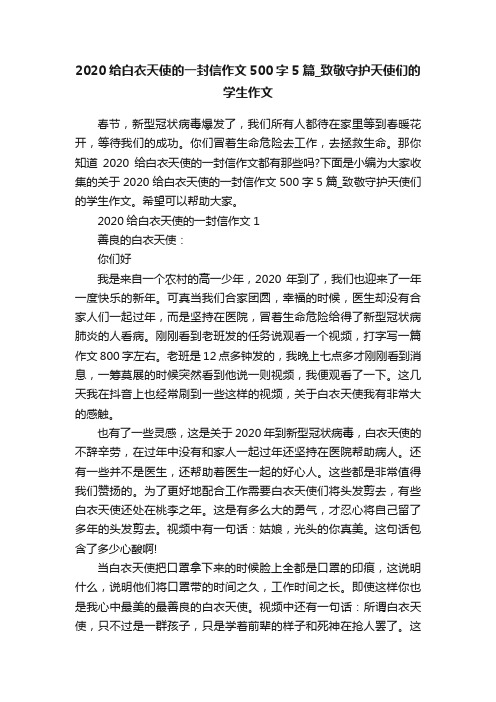 2020 给白衣天使的一封信作文 500 字 5 篇_致敬守护天使们的学生作文

春节，新型冠状病毒爆发了，我们所有人都待在家里等到春暖花开，等待我们的成功。你们冒着生命危险去工作，去拯救生命。那你知道 2020 给白衣天使的一封信作文都有那些吗?下面是小编为大家收集的关于 2020 给白衣天使的一封信作文 500 字 5 篇_致敬守护天使们的学生作文。希望可以帮助大家。

2020 给白衣天使的一封信作文 1

善良的白衣天使：

你们好

我是来自一个农村的高一少年，2020 年到了，我们也迎来了一年一度快乐的新年。可真当我们合家团圆，幸福的时候，医生却没有合家人们一起过年，而是坚持在医院，冒着生命危险给得了新型冠状病肺炎的人看病。刚刚看到老班发的任务说观看一个视频，打字写一篇作文 800 字左右。老班是 12 点多钟发的，我晚上七点多才刚刚看到消息，一筹莫展的时候突然看到他说一则视频，我便观看了一下。这几天我在抖音上也经常刷到一些这样的视频，关于白衣天使我有非常大的感触。

也有了一些灵感，这是关于 2020 年到新型冠状病毒，白衣天使的不辞辛劳，在过年中没有和家人一起过年还坚持在医院帮助病人。还有一些并不是医生，还帮助着医生一起的好心人。这些都是非常值得我们赞扬的。为了更好地配合工作需要白衣天使们将头发剪去，有些白衣天使还处在桃李之年。这是有多么大的勇气，才忍心将自己留了多年的头发剪去。视频中有一句话：姑娘，光头的你真美。这句话包含了多少心酸啊!

当白衣天使把口罩拿下来的时候脸上全都是口罩的印痕，这说明什么，说明他们将口罩带的时间之久，工作时间之长。即使这样你也是我心中最美的最善良的白衣天使。视频中还有一句话：所谓白衣天使，只不过是一群孩子，只是学着前辈的样子和死神在抢人罢了。这